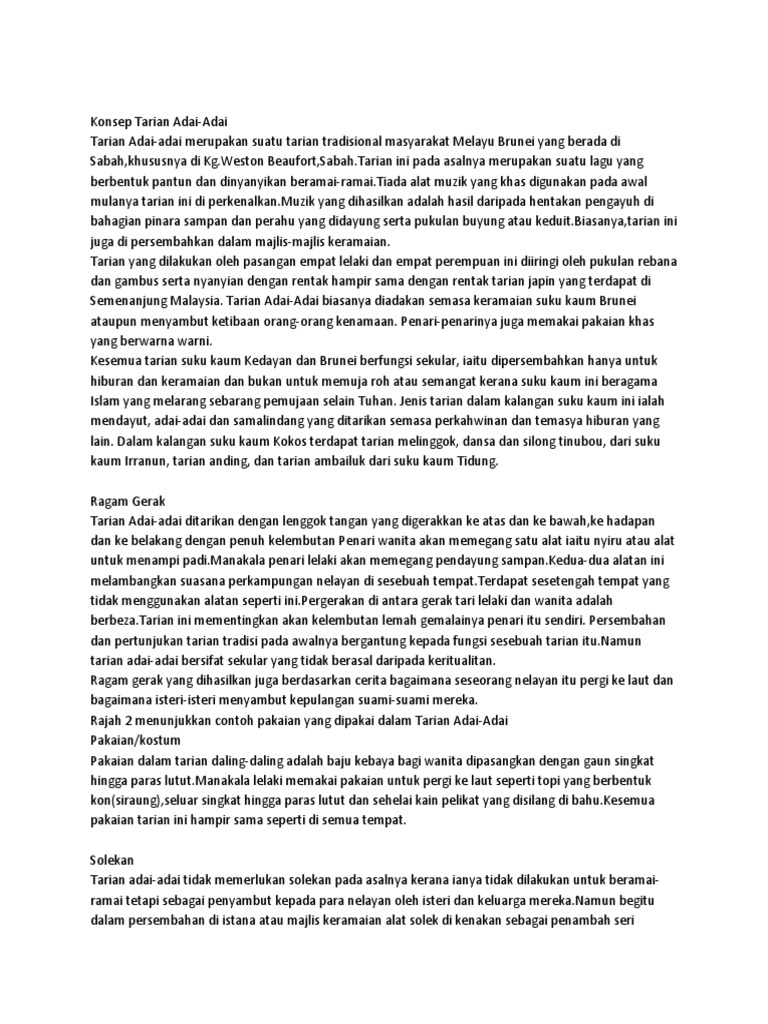 Konsep Tarian Adai-Adai
Tarian Adai-adai merupakan suatu tarian tradisional masyarakat Melayu Brunei yang berada di Sabah,khususnya di Kg.Weston Beaufort,Sabah.Tarian ini pada asalnya merupakan suatu lagu yang berbentuk pantun dan dinyanyikan beramai-ramai.Tiada alat muzik yang khas digunakan pada awal mulanya tarian ini di perkenalkan.Muzik yang dihasilkan adalah hasil daripada hentakan pengayuh di bahagian pinara sampan dan perahu yang didayung serta pukulan buyung atau keduit.Biasanya,tarian ini juga di persembahkan dalam majlis-majlis keramaian.
Tarian yang dilakukan oleh pasangan empat lelaki dan empat perempuan ini diiringi oleh pukulan rebana dan gambus serta nyanyian dengan rentak hampir sama dengan rentak tarian japin yang terdapat di Semenanjung Malaysia. Tarian Adai-Adai biasanya diadakan semasa keramaian suku kaum Brunei ataupun menyambut ketibaan orang-orang kenamaan. Penari-penarinya juga memakai pakaian khas yang berwarna warni.
Kesemua tarian suku kaum Kedayan dan Brunei berfungsi sekular, iaitu dipersembahkan hanya untuk hiburan dan keramaian dan bukan untuk memuja roh atau semangat kerana suku kaum ini beragama Islam yang melarang sebarang pemujaan selain Tuhan. Jenis tarian dalam kalangan suku kaum ini ialah mendayut, adai-adai dan samalindang yang ditarikan semasa perkahwinan dan temasya hiburan yang lain. Dalam kalangan suku kaum Kokos terdapat tarian melinggok, dansa dan silong tinubou, dari suku kaum Irranun, tarian anding, dan tarian ambailuk dari suku kaum Tidung.

Ragam Gerak
Tarian Adai-adai ditarikan dengan lenggok tangan yang digerakkan ke atas dan ke bawah,ke hadapan dan ke belakang dengan penuh kelembutan Penari wanita akan memegang satu alat iaitu nyiru atau alat untuk menampi padi.Manakala penari lelaki akan memegang pendayung sampan.Kedua-dua alatan ini melambangkan suasana perkampungan nelayan di sesebuah tempat.Terdapat sesetengah tempat yang tidak menggunakan alatan seperti ini.Pergerakan di antara gerak tari lelaki dan wanita adalah berbeza.Tarian ini mementingkan akan kelembutan lemah gemalainya penari itu sendiri. Persembahan dan pertunjukan tarian tradisi pada awalnya bergantung kepada fungsi sesebuah tarian itu.Namun tarian adai-adai bersifat sekular yang tidak berasal daripada keritualitan.
Ragam gerak yang dihasilkan juga berdasarkan cerita bagaimana seseorang nelayan itu pergi ke laut dan bagaimana isteri-isteri menyambut kepulangan suami-suami mereka.
Rajah 2 menunjukkan contoh pakaian yang dipakai dalam Tarian Adai-Adai
Pakaian/kostum
Pakaian dalam tarian daling-daling adalah baju kebaya bagi wanita dipasangkan dengan gaun singkat hingga paras lutut.Manakala lelaki memakai pakaian untuk pergi ke laut seperti topi yang berbentuk kon(siraung),seluar singkat hingga paras lutut dan sehelai kain pelikat yang disilang di bahu.Kesemua pakaian tarian ini hampir sama seperti di semua tempat.

Solekan
Tarian adai-adai tidak memerlukan solekan pada asalnya kerana ianya tidak dilakukan untuk beramai-ramai tetapi sebagai penyambut kepada para nelayan oleh isteri dan keluarga mereka.Namun begitu dalam persembahan di istana atau majlis keramaian alat solek di kenakan sebagai penambah seri